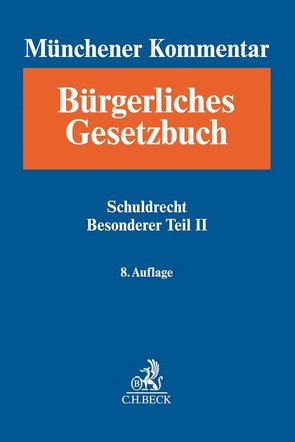 Münchener Kommentar

Bürgerliches Gesetzbuch

Schuldrecht
Besonderer Teil II

8. Auflage

B

C.H.BECK